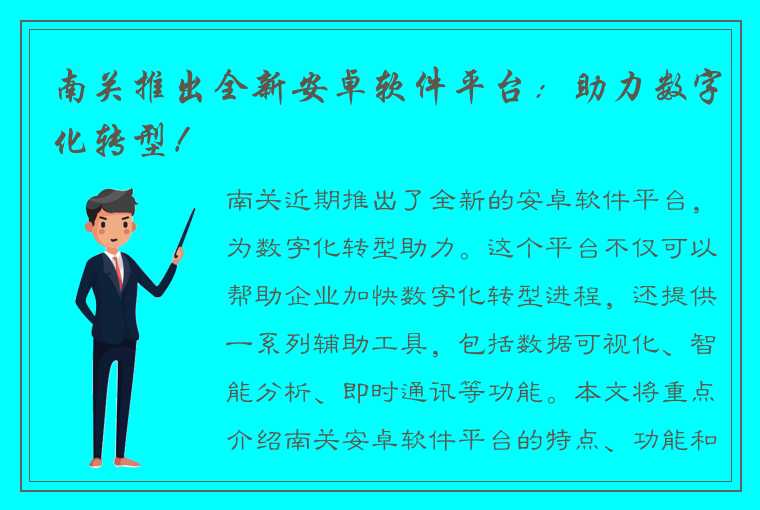 南关推出全新安卓软件平台：助力数字化转型！

南关近期推出了全新的安卓软件平台，为数字化转型助力。这个平台不仅可以帮助企业加快数字化转型进程，还提供一系列辅助工具，包括数据可视化、智能分析、即时通讯等功能。本文将重点介绍南关安卓软件平台的特点、功能和